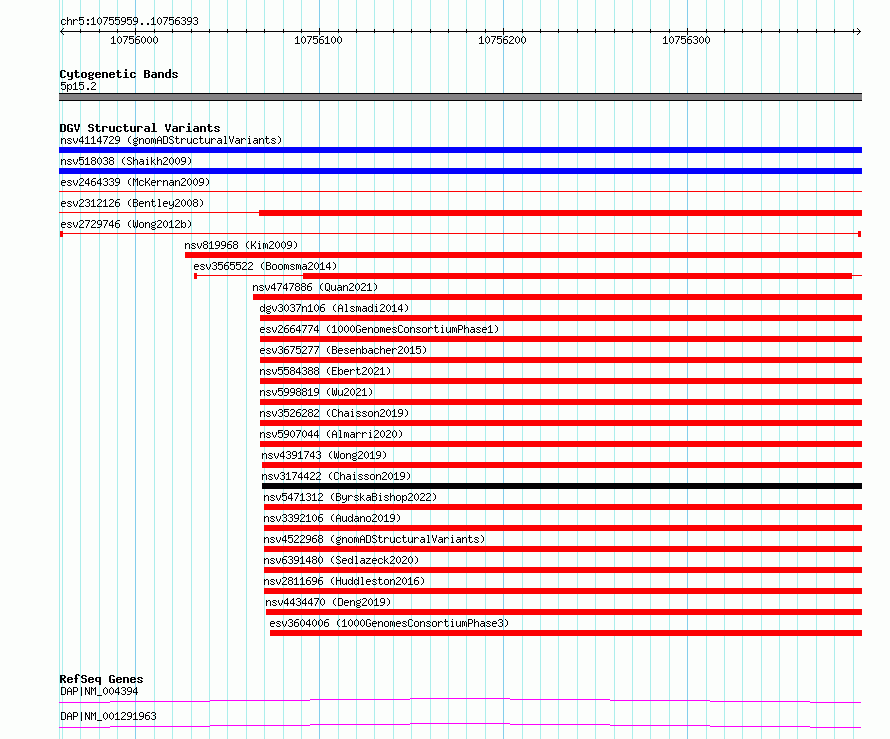 chr5:10755959..10756393

10756000 10756100 10756200 10756300

Cytogenetic Bands
5p15.2

DGV Structural Variants
nsv4114729 (gnomADStructuralVariants)
nsv518038 (Shaikh2009)
esv2464339 (McKernan2009)
esv2312126 (Bentley2008)
esv2729746 (Wong2012b)
nsv819968 (Kim2009)
esv3565522 (Boomsma2014)
nsv4747886 (Quan2021)
dgv3037n106 (Alsmadi2014)
esv2664774 (1000GenomesConsortiumPhase1)
esv3675277 (Besenbacher2015)
nsv5584388 (Ebert2021)
nsv5998819 (Wu2021)
nsv3526282 (Chaisson2019)
nsv5907044 (Almarri2020)
nsv4391743 (Wong2019)
nsv3174422 (Chaisson2019)
nsv5471312 (ByrskaBishop2022)
nsv3392106 (Audano2019)
nsv4522968 (gnomADStructuralVariants)
nsv6391480 (Sedlazeck2020)
nsv2811696 (Huddleston2016)
nsv4434470 (Deng2019)
esv3604006 (1000GenomesConsortiumPhase3)

RefSeq Genes
DAP|NM_004394
DAP|NM_001291963